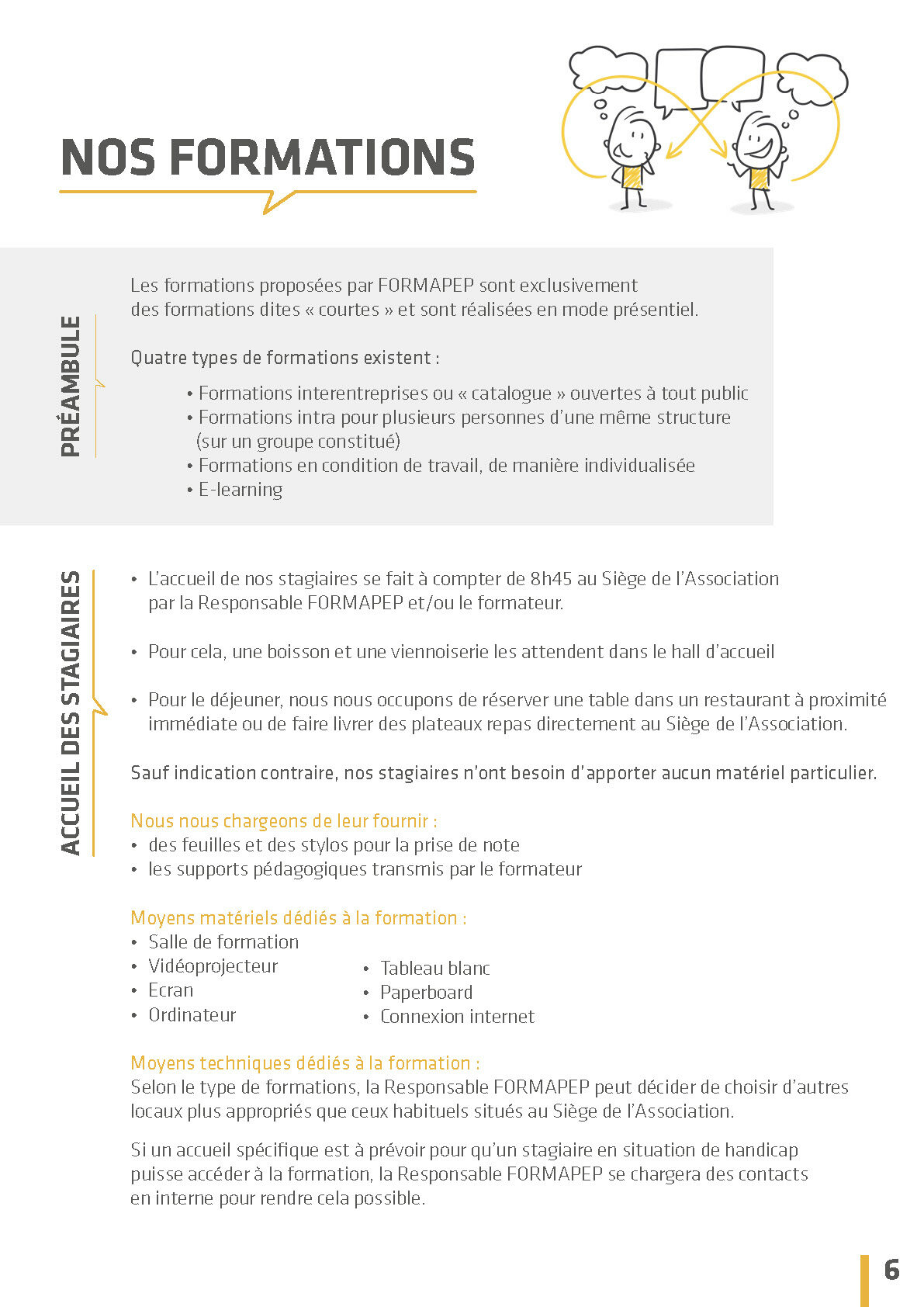 NOS FORMATIONS

PRÉAMBULE

Les formations proposées par FORMAPEP sont exclusivement des formations dites « courtes » et sont réalisées en mode présentiel.

Quatre types de formations existent :

• Formations interentreprises ou « catalogue » ouvertes à tout public
• Formations intra pour plusieurs personnes d'une même structure (sur un groupe constitué)
• Formations en condition de travail, de manière individualisée
• E-learning

ACCUEIL DES STAGIAIRES

• L'accueil de nos stagiaires se fait à compter de 8h45 au Siège de l'Association par la Responsable FORMAPEP et/ou le formateur.

• Pour cela, une boisson et une viennoiserie les attendent dans le hall d'accueil

• Pour le déjeuner, nous nous occupons de réserver une table dans un restaurant à proximité immédiate ou de faire livrer des plateaux repas directement au Siège de l'Association.

Sauf indication contraire, nos stagiaires n'ont besoin d'apporter aucun matériel particulier.

Nous nous chargeons de leur fournir :
• des feuilles et des stylos pour la prise de note
• les supports pédagogiques transmis par le formateur

Moyens matériels dédiés à la formation :
• Salle de formation
• Vidéoprojecteur
• Ecran
• Ordinateur
• Tableau blanc
• Paperboard
• Connexion internet

Moyens techniques dédiés à la formation :
Selon le type de formations, la Responsable FORMAPEP peut décider de choisir d'autres locaux plus appropriés que ceux habituels situés au Siège de l'Association.

Si un accueil spécifique est à prévoir pour qu'un stagiaire en situation de handicap puisse accéder à la formation, la Responsable FORMAPEP se chargera des contacts en interne pour rendre cela possible.

6